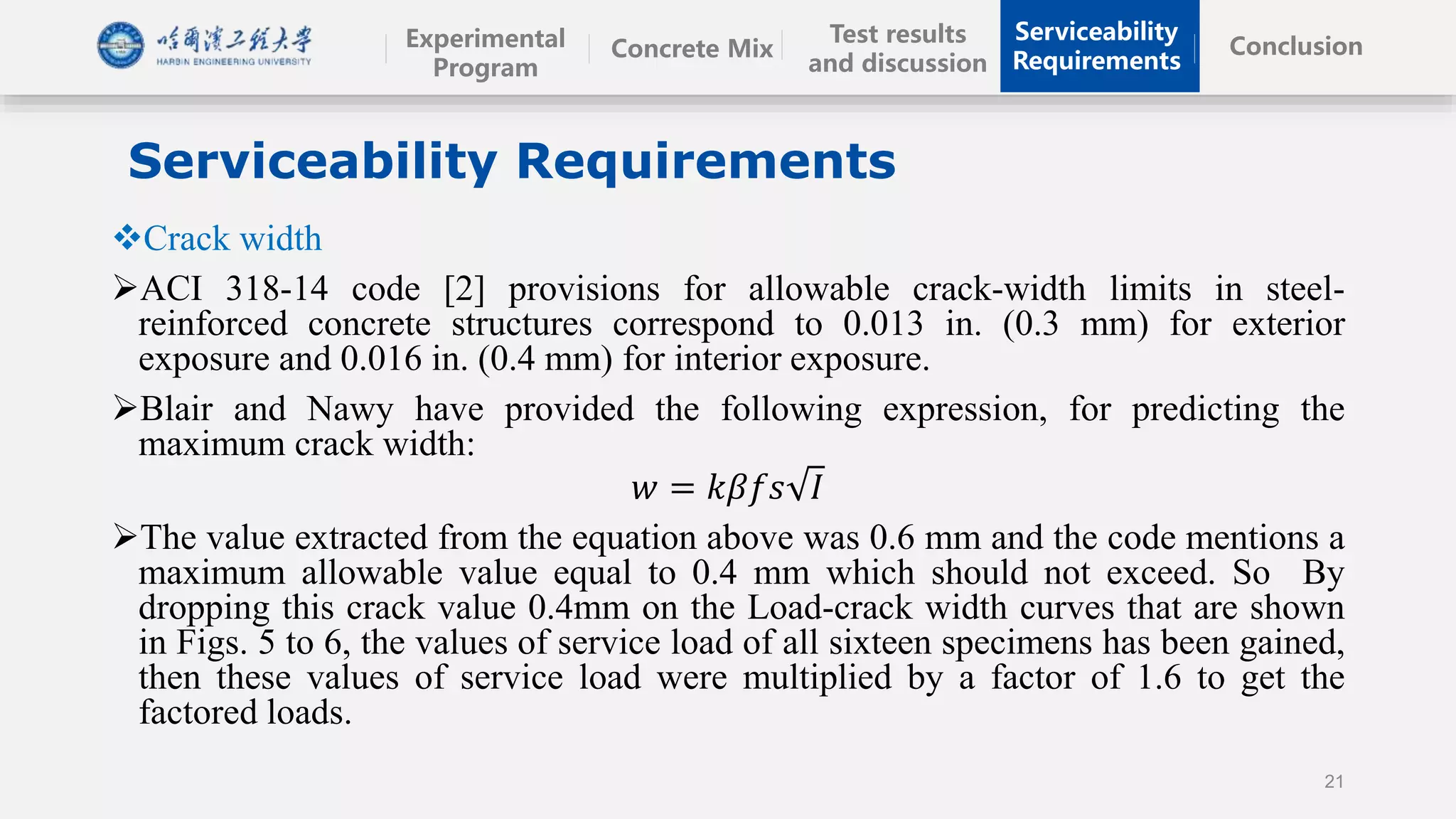 哈爾濱工程大學
HARBIN ENGINEERING UNIVERSITY

Experimental Program

Concrete Mix

Test results and discussion

Serviceability Requirements

Conclusion

Serviceability Requirements

❖Crack width

➢ACI 318-14 code [2] provisions for allowable crack-width limits in steel-reinforced concrete structures correspond to 0.013 in. (0.3 mm) for exterior exposure and 0.016 in. (0.4 mm) for interior exposure.

➢Blair and Nawy have provided the following expression, for predicting the maximum crack width:

$w = k\beta f s\sqrt{I}$

➢The value extracted from the equation above was 0.6 mm and the code mentions a maximum allowable value equal to 0.4 mm which should not exceed. So By dropping this crack value 0.4mm on the Load-crack width curves that are shown in Figs. 5 to 6, the values of service load of all sixteen specimens has been gained, then these values of service load were multiplied by a factor of 1.6 to get the factored loads.

21